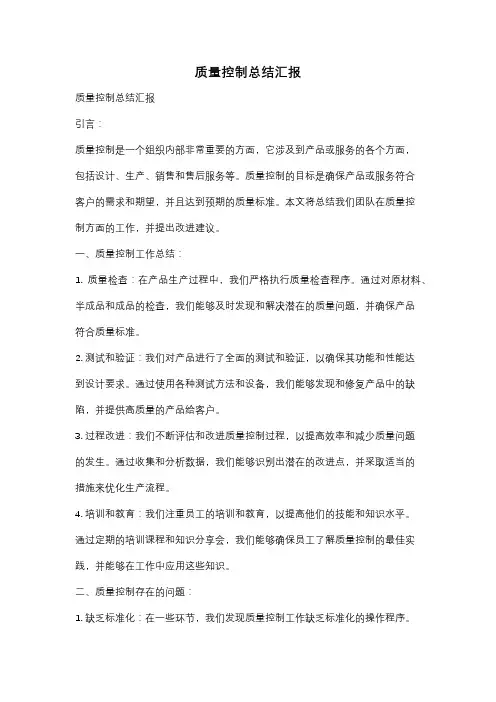 质量控制总结汇报

质量控制总结汇报

引言：

质量控制是一个组织内部非常重要的方面，它涉及到产品或服务的各个方面，包括设计、生产、销售和售后服务等。质量控制的目标是确保产品或服务符合客户的需求和期望，并且达到预期的质量标准。本文将总结我们团队在质量控制方面的工作，并提出改进建议。

一、质量控制工作总结：

1. 质量检查：在产品生产过程中，我们严格执行质量检查程序。通过对原材料、半成品和成品的检查，我们能够及时发现和解决潜在的质量问题，并确保产品符合质量标准。

2. 测试和验证：我们对产品进行了全面的测试和验证，以确保其功能和性能达到设计要求。通过使用各种测试方法和设备，我们能够发现和修复产品中的缺陷，并提供高质量的产品给客户。

3. 过程改进：我们不断评估和改进质量控制过程，以提高效率和减少质量问题的发生。通过收集和分析数据，我们能够识别出潜在的改进点，并采取适当的措施来优化生产流程。

4. 培训和教育：我们注重员工的培训和教育，以提高他们的技能和知识水平。通过定期的培训课程和知识分享会，我们能够确保员工了解质量控制的最佳实践，并能够在工作中应用这些知识。

二、质量控制存在的问题：

1. 缺乏标准化：在一些环节，我们发现质量控制工作缺乏标准化的操作程序。